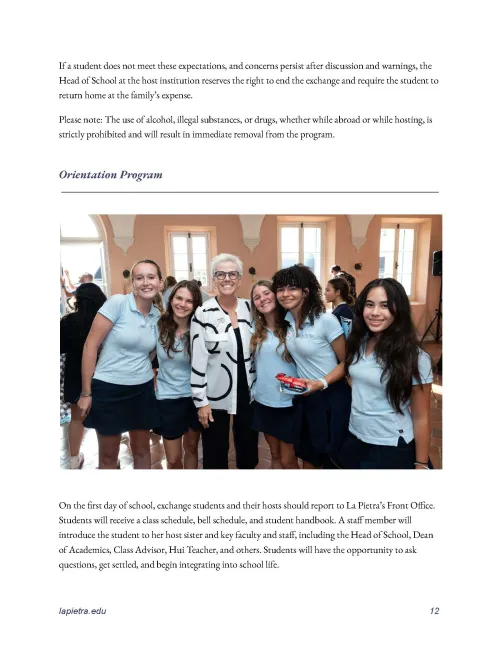 If a student does not meet these expectations, and concerns persist after discussion and warnings, the Head of School at the host institution reserves the right to end the exchange and require the student to return home at the family's expense.

Please note: The use of alcohol, illegal substances, or drugs, whether while abroad or while hosting, is strictly prohibited and will result in immediate removal from the program.

Orientation Program

On the first day of school, exchange students and their hosts should report to La Pietra's Front Office. Students will receive a class schedule, bell schedule, and student handbook. A staff member will introduce the student to her host sister and key faculty and staff, including the Head of School, Dean of Academics, Class Advisor, Hui Teacher, and others. Students will have the opportunity to ask questions, get settled, and begin integrating into school life.

lapietra.edu

12